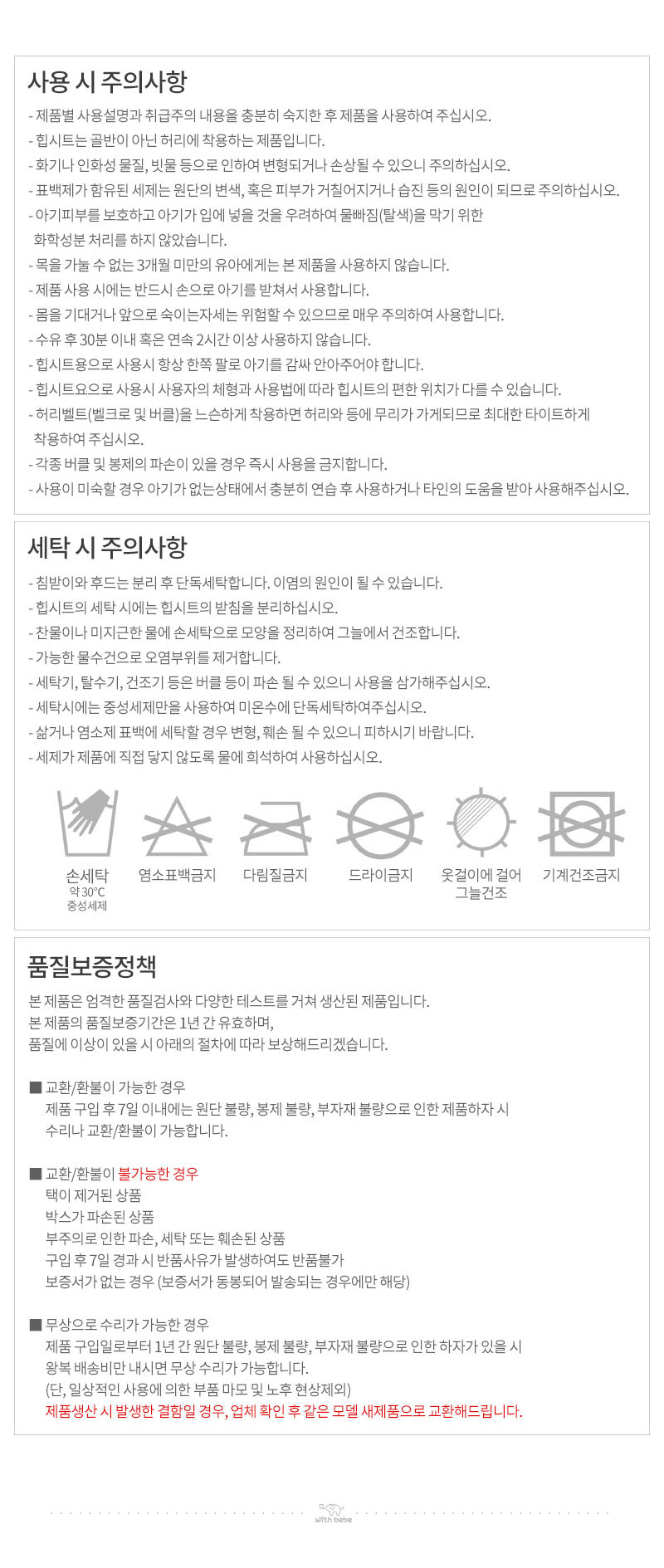 사용 시 주의사항

- 제품별 사용설명과 취급주의 내용을 충분히 숙지한 후 제품을 사용하여 주십시오.
- 힙시트는 골반이 아닌 허리에 착용하는 제품입니다.
- 화기나 인화성 물질, 빗물 등으로 인하여 변형되거나 손상될 수 있으니 주의하십시오.
- 표백제가 함유된 세제는 원단의 변색, 혹은 피부가 거칠어지거나 습진 등의 원인이 되므로 주의하십시오.
- 아기피부를 보호하고 아기가 입에 넣을 것을 우려하여 물빠짐(탈색)을 막기 위한 화학성분 처리를 하지 않았습니다.
- 목을 가눌 수 없는 3개월 미만의 유아에게는 본 제품을 사용하지 않습니다.
- 제품 사용 시에는 반드시 손으로 아기를 받쳐서 사용합니다.
- 몸을 기대거나 앞으로 숙이는자세는 위험할 수 있으므로 매우 주의하여 사용합니다.
- 수유 후 30분 이내 혹은 연속 2시간 이상 사용하지 않습니다.
- 힙시트용으로 사용시 항상 한쪽 팔로 아기를 감싸 안아주어야 합니다.
- 힙시트요으로 사용시 사용자의 체형과 사용법에 따라 힙시트의 편한 위치가 다를 수 있습니다.
- 허리벨트(벨크로 및 버클)을 느슨하게 착용하면 허리와 등에 무리가 가게되므로 최대한 타이트하게 착용하여 주십시오.
- 각종 버클 및 봉제의 파손이 있을 경우 즉시 사용을 금지합니다.
- 사용이 미숙할 경우 아기가 없는상태에서 충분히 연습 후 사용하거나 타인의 도움을 받아 사용해주십시오.

세탁 시 주의사항

- 침받이와 후드는 분리 후 단독세탁합니다. 이염의 원인이 될 수 있습니다.
- 힙시트의 세탁 시에는 힙시트의 받침을 분리하십시오.
- 찬물이나 미지근한 물에 손세탁으로 모양을 정리하여 그늘에서 건조합니다.
- 가능한 물수건으로 오염부위를 제거합니다.
- 세탁기, 탈수기, 건조기 등은 버클 등이 파손 될 수 있으니 사용을 삼가해주십시오.
- 세탁시에는 중성세제만을 사용하여 미온수에 단독세탁하여주십시오.
- 삶거나 염소제 표백에 세탁할 경우 변형, 훼손 될 수 있으니 피하시기 바랍니다.
- 세제가 제품에 직접 닿지 않도록 물에 희석하여 사용하십시오.

손세탁
약 30°C
중성세제
염소표백금지
다림질금지
드라이금지
옷걸이에 걸어 그늘건조
기계건조금지

품질보증정책

본 제품은 엄격한 품질검사와 다양한 테스트를 거쳐 생산된 제품입니다.
본 제품의 품질보증기간은 1년 간 유효하며,
품질에 이상이 있을 시 아래의 절차에 따라 보상해드리겠습니다.

■ 교환/환불이 가능한 경우
제품 구입 후 7일 이내에는 원단 불량, 봉제 불량, 부자재 불량으로 인한 제품하자 시 수리나 교환/환불이 가능합니다.

■ 교환/환불이 불가능한 경우
택이 제거된 상품
박스가 파손된 상품
부주의로 인한 파손, 세탁 또는 훼손된 상품
구입 후 7일 경과 시 반품사유가 발생하여도 반품불가
보증서가 없는 경우 (보증서가 동봉되어 발송되는 경우에만 해당)

■ 무상으로 수리가 가능한 경우
제품 구입일로부터 1년 간 원단 불량, 봉제 불량, 부자재 불량으로 인한 하자가 있을 시 왕복 배송비만 내시면 무상 수리가 가능합니다.
(단, 일상적인 사용에 의한 부품 마모 및 노후 현상제외)
제품생산 시 발생한 결함일 경우, 업체 확인 후 같은 모델 새제품으로 교환해드립니다.

with bebe